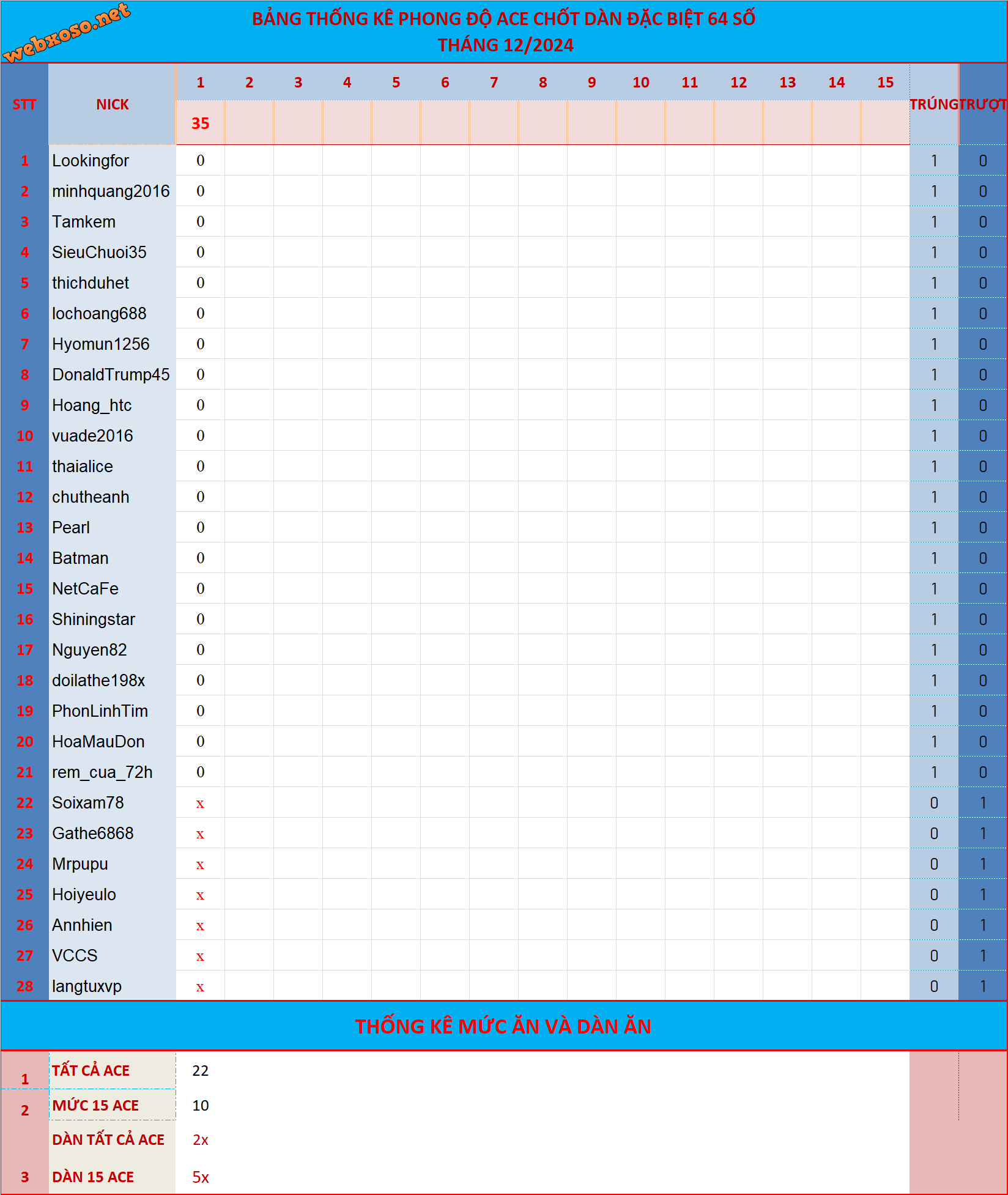 webxoso.net

BẢNG THỐNG KÊ PHONG ĐỘ ACE CHỐT DÀN ĐẶC BIỆT 64 SỐ
THÁNG 12/2024

| STT | NICK | 1 | 2 | 3 | 4 | 5 | 6 | 7 | 8 | 9 | 10 | 11 | 12 | 13 | 14 | 15 | TRÚNG | TRƯỢT |
|---|---|---|---|---|---|---|---|---|---|---|---|---|---|---|---|---|---|---|
| | | 35 | | | | | | | | | | | | | | | | |
| 1 | Lookingfor | 0 | | | | | | | | | | | | | | | 1 | 0 |
| 2 | minhquang2016 | 0 | | | | | | | | | | | | | | | 1 | 0 |
| 3 | Tamkem | 0 | | | | | | | | | | | | | | | 1 | 0 |
| 4 | SieuChuoi35 | 0 | | | | | | | | | | | | | | | 1 | 0 |
| 5 | thichduhet | 0 | | | | | | | | | | | | | | | 1 | 0 |
| 6 | lochoang688 | 0 | | | | | | | | | | | | | | | 1 | 0 |
| 7 | Hyomun1256 | 0 | | | | | | | | | | | | | | | 1 | 0 |
| 8 | DonaldTrump45 | 0 | | | | | | | | | | | | | | | 1 | 0 |
| 9 | Hoang_htc | 0 | | | | | | | | | | | | | | | 1 | 0 |
| 10 | vuade2016 | 0 | | | | | | | | | | | | | | | 1 | 0 |
| 11 | thaialice | 0 | | | | | | | | | | | | | | | 1 | 0 |
| 12 | chutheanh | 0 | | | | | | | | | | | | | | | 1 | 0 |
| 13 | Pearl | 0 | | | | | | | | | | | | | | | 1 | 0 |
| 14 | Batman | 0 | | | | | | | | | | | | | | | 1 | 0 |
| 15 | NetCaFe | 0 | | | | | | | | | | | | | | | 1 | 0 |
| 16 | Shiningstar | 0 | | | | | | | | | | | | | | | 1 | 0 |
| 17 | Nguyen82 | 0 | | | | | | | | | | | | | | | 1 | 0 |
| 18 | doilathe198x | 0 | | | | | | | | | | | | | | | 1 | 0 |
| 19 | PhonLinhTim | 0 | | | | | | | | | | | | | | | 1 | 0 |
| 20 | HoaMauDon | 0 | | | | | | | | | | | | | | | 1 | 0 |
| 21 | rem_cua_72h | 0 | | | | | | | | | | | | | | | 1 | 0 |
| 22 | Soixam78 | x | | | | | | | | | | | | | | | 0 | 1 |
| 23 | Gathe6868 | x | | | | | | | | | | | | | | | 0 | 1 |
| 24 | Mrpupu | x | | | | | | | | | | | | | | | 0 | 1 |
| 25 | Hoiyeulo | x | | | | | | | | | | | | | | | 0 | 1 |
| 26 | Annhien | x | | | | | | | | | | | | | | | 0 | 1 |
| 27 | VCCS | x | | | | | | | | | | | | | | | 0 | 1 |
| 28 | langtuxvp | x | | | | | | | | | | | | | | | 0 | 1 |

THỐNG KÊ MỨC ĂN VÀ DÀN ĂN

| 1 | TẤT CẢ ACE | 22 |
|---|---|---|
| 2 | MỨC 15 ACE | 10 |
| | DÀN TẤT CẢ ACE | 2x |
| 3 | DÀN 15 ACE | 5x |